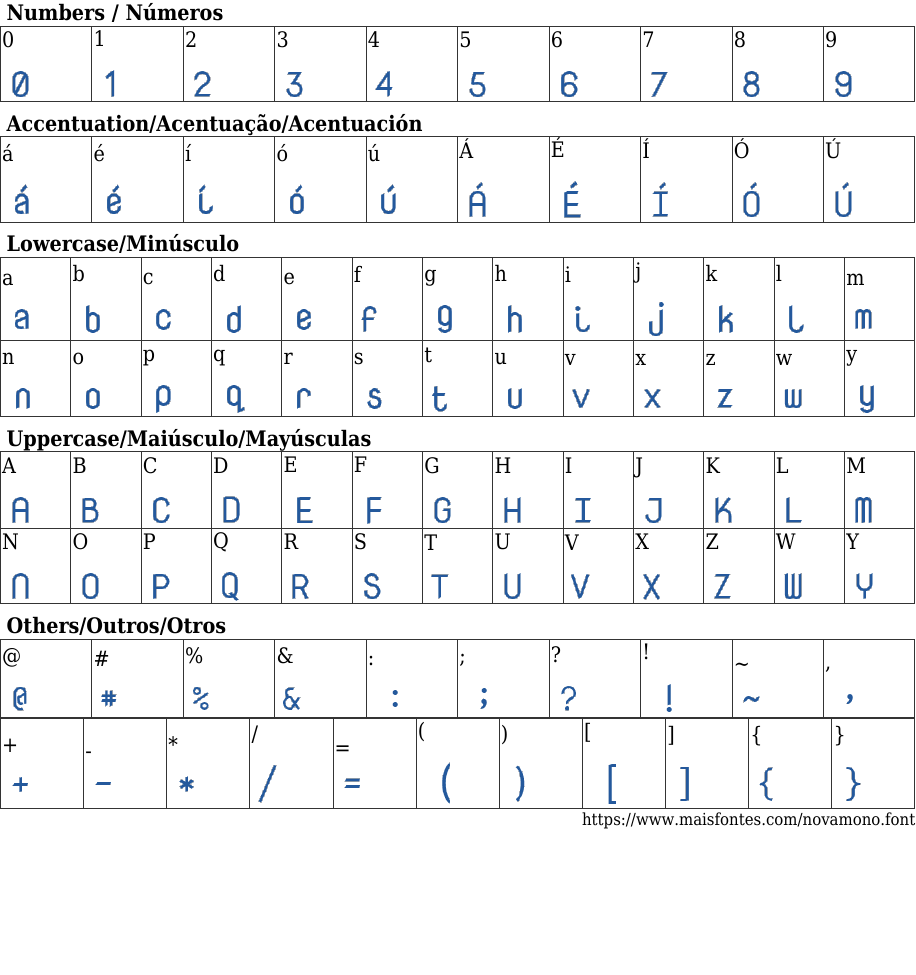 Numbers / Números

| 0 | 1 | 2 | 3 | 4 | 5 | 6 | 7 | 8 | 9 |
|---|---|---|---|---|---|---|---|---|---|
| 0 | 1 | 2 | 3 | 4 | 5 | 6 | 7 | 8 | 9 |

Accentuation/Acentuação/Acentuación

| á | é | í | ó | ú | Á | É | Í | Ó | Ú |
|---|---|---|---|---|---|---|---|---|---|
| á | é | í | ó | ú | Á | É | Í | Ó | Ú |

Lowercase/Minúsculo

| a | b | c | d | e | f | g | h | i | j | k | l | m |
|---|---|---|---|---|---|---|---|---|---|---|---|---|
| a | b | c | d | e | f | g | h | i | j | k | l | m |
| n | o | p | q | r | s | t | u | v | x | z | w | y |
| n | o | p | q | r | s | t | u | v | x | z | w | y |

Uppercase/Maiúsculo/Mayúsculas

| A | B | C | D | E | F | G | H | I | J | K | L | M |
|---|---|---|---|---|---|---|---|---|---|---|---|---|
| A | B | C | D | E | F | G | H | I | J | K | L | M |
| N | O | P | Q | R | S | T | U | V | X | Z | W | Y |
| N | O | P | Q | R | S | T | U | V | X | Z | W | Y |

Others/Outros/Otros

| @ | # | % | & | : | ; | ? | ! | ~ | , |
|---|---|---|---|---|---|---|---|---|---|
| @ | # | % | & | : | ; | ? | ! | ~ | , |

| + | - | * | / | = | ( | ) | [ | ] | { | } |
|---|---|---|---|---|---|---|---|---|---|---|
| + | - | * | / | = | ( | ) | [ | ] | { | } |

https://www.maisfontes.com/novamono.font